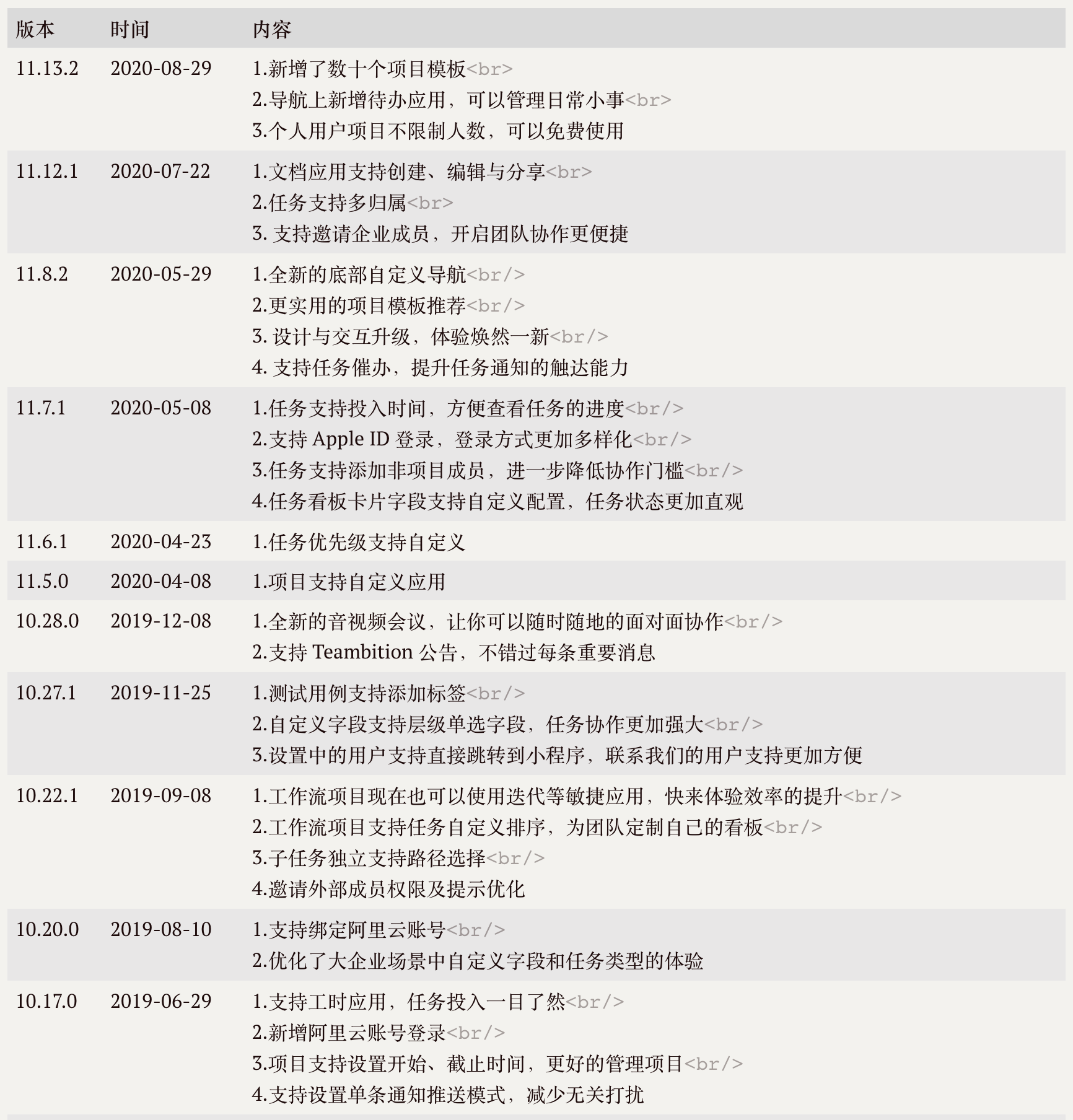 | 版本 | 时间 | 内容 |
|---|---|---|
| 11.13.2 | 2020-08-29 | 1.新增了数十个项目模板<br> 2.导航上新增待办应用，可以管理日常小事<br> 3.个人用户项目不限制人数，可以免费使用 |
| 11.12.1 | 2020-07-22 | 1.文档应用支持创建、编辑与分享<br> 2.任务支持多归属<br> 3. 支持邀请企业成员，开启团队协作更便捷 |
| 11.8.2 | 2020-05-29 | 1.全新的底部自定义导航<br/> 2.更实用的项目模板推荐<br/> 3. 设计与交互升级，体验焕然一新<br/> 4. 支持任务催办，提升任务通知的触达能力 |
| 11.7.1 | 2020-05-08 | 1.任务支持投入时间，方便查看任务的进度<br/> 2.支持 Apple ID 登录，登录方式更加多样化<br/> 3.任务支持添加非项目成员，进一步降低协作门槛<br/> 4.任务看板卡片字段支持自定义配置，任务状态更加直观 |
| 11.6.1 | 2020-04-23 | 1.任务优先级支持自定义 |
| 11.5.0 | 2020-04-08 | 1.项目支持自定义应用 |
| 10.28.0 | 2019-12-08 | 1.全新的音视频会议，让你可以随时随地的面对面协作<br/> 2.支持 Teambition 公告，不错过每条重要消息 |
| 10.27.1 | 2019-11-25 | 1.测试用例支持添加标签<br/> 2.自定义字段支持层级单选字段，任务协作更加强大<br/> 3.设置中的用户支持直接跳转到小程序，联系我们的用户支持更加方便 |
| 10.22.1 | 2019-09-08 | 1.工作流项目现在也可以使用迭代等敏捷应用，快来体验效率的提升<br/> 2.工作流项目支持任务自定义排序，为团队定制自己的看板<br/> 3.子任务独立支持路径选择<br/> 4.邀请外部成员权限及提示优化 |
| 10.20.0 | 2019-08-10 | 1.支持绑定阿里云账号<br/> 2.优化了大企业场景中自定义字段和任务类型的体验 |
| 10.17.0 | 2019-06-29 | 1.支持工时应用，任务投入一目了然<br/> 2.新增阿里云账号登录<br/> 3.项目支持设置开始、截止时间，更好的管理项目<br/> 4.支持设置单条通知推送模式，减少无关打扰 |